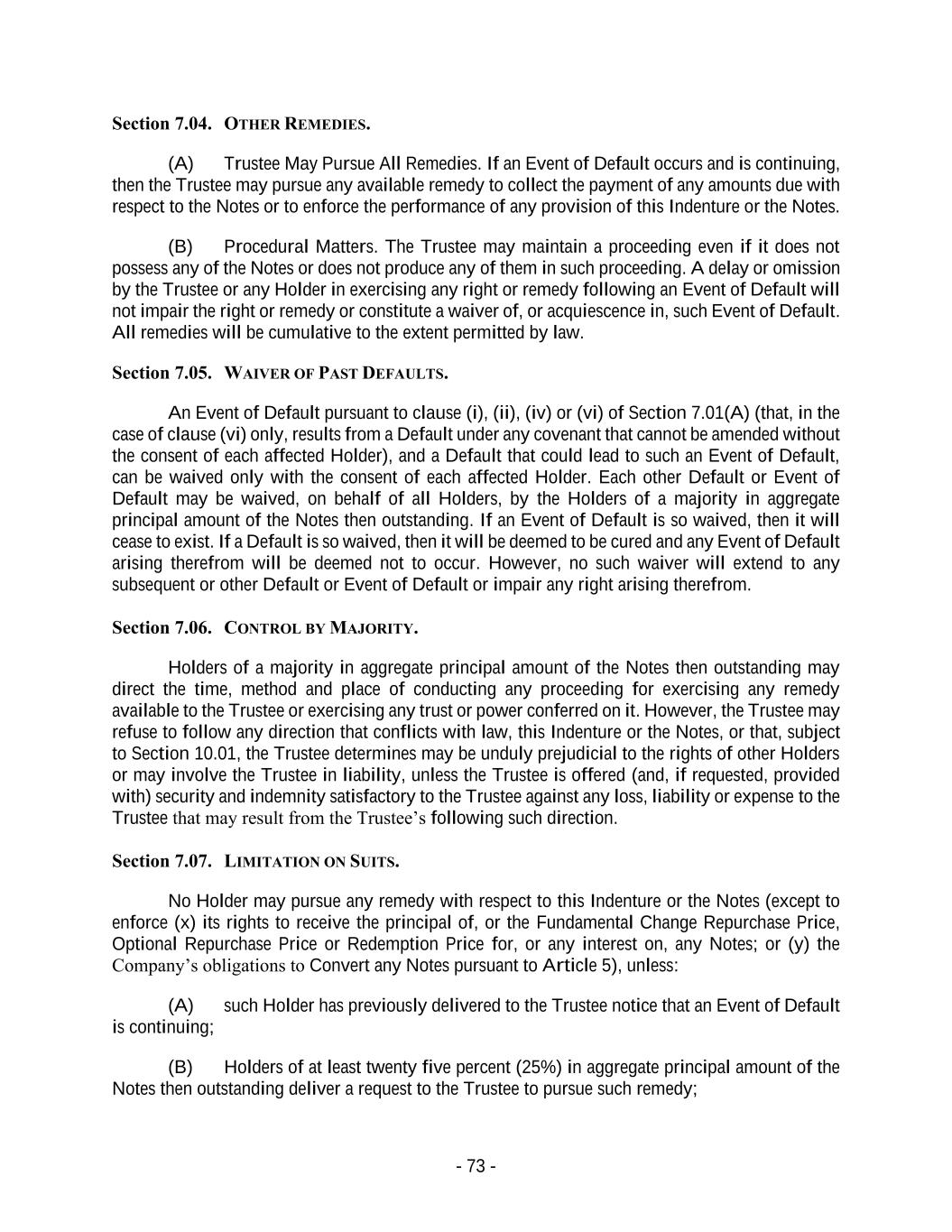 Section 7.04. OTHER REMEDIES.

(A) Trustee May Pursue All Remedies. If an Event of Default occurs and is continuing, then the Trustee may pursue any available remedy to collect the payment of any amounts due with respect to the Notes or to enforce the performance of any provision of this Indenture or the Notes.

(B) Procedural Matters. The Trustee may maintain a proceeding even if it does not possess any of the Notes or does not produce any of them in such proceeding. A delay or omission by the Trustee or any Holder in exercising any right or remedy following an Event of Default will not impair the right or remedy or constitute a waiver of, or acquiescence in, such Event of Default. All remedies will be cumulative to the extent permitted by law.

Section 7.05. WAIVER OF PAST DEFAULTS.

An Event of Default pursuant to clause (i), (ii), (iv) or (vi) of Section 7.01(A) (that, in the case of clause (vi) only, results from a Default under any covenant that cannot be amended without the consent of each affected Holder), and a Default that could lead to such an Event of Default, can be waived only with the consent of each affected Holder. Each other Default or Event of Default may be waived, on behalf of all Holders, by the Holders of a majority in aggregate principal amount of the Notes then outstanding. If an Event of Default is so waived, then it will cease to exist. If a Default is so waived, then it will be deemed to be cured and any Event of Default arising therefrom will be deemed not to occur. However, no such waiver will extend to any subsequent or other Default or Event of Default or impair any right arising therefrom.

Section 7.06. CONTROL BY MAJORITY.

Holders of a majority in aggregate principal amount of the Notes then outstanding may direct the time, method and place of conducting any proceeding for exercising any remedy available to the Trustee or exercising any trust or power conferred on it. However, the Trustee may refuse to follow any direction that conflicts with law, this Indenture or the Notes, or that, subject to Section 10.01, the Trustee determines may be unduly prejudicial to the rights of other Holders or may involve the Trustee in liability, unless the Trustee is offered (and, if requested, provided with) security and indemnity satisfactory to the Trustee against any loss, liability or expense to the Trustee that may result from the Trustee's following such direction.

Section 7.07. LIMITATION ON SUITS.

No Holder may pursue any remedy with respect to this Indenture or the Notes (except to enforce (x) its rights to receive the principal of, or the Fundamental Change Repurchase Price, Optional Repurchase Price or Redemption Price for, or any interest on, any Notes; or (y) the Company's obligations to Convert any Notes pursuant to Article 5), unless:

(A) such Holder has previously delivered to the Trustee notice that an Event of Default is continuing;

(B) Holders of at least twenty five percent (25%) in aggregate principal amount of the Notes then outstanding deliver a request to the Trustee to pursue such remedy;

- 73 -